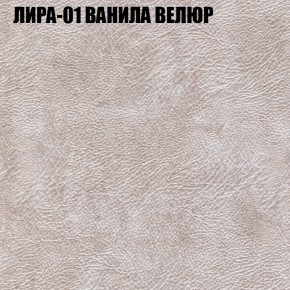 ЛИРА-01 ВАНИЛА ВЕЛЮР